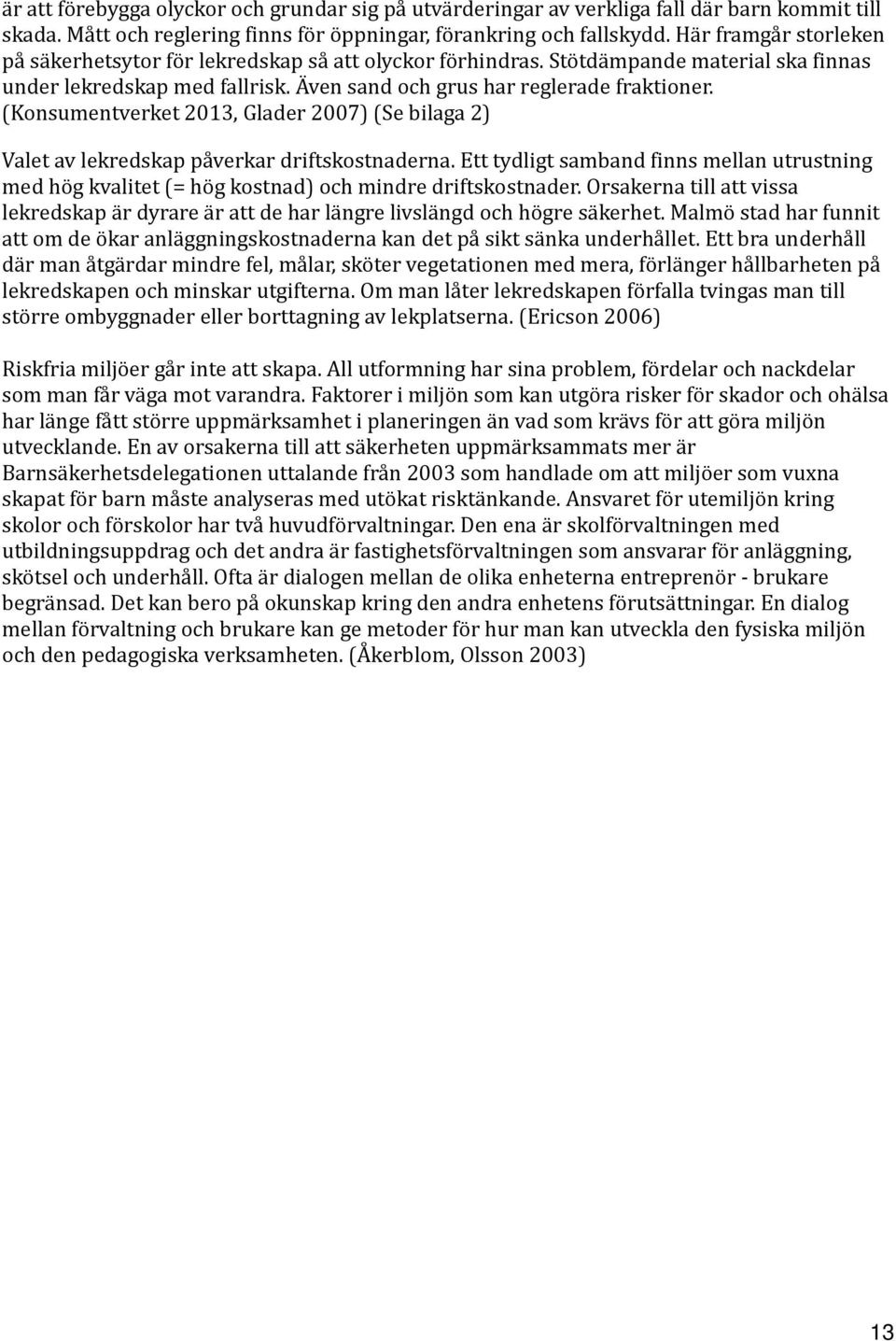 är att förebygga olyckor och grundar sig på utvärderingar av verkliga fall där barn kommit till skada. Mått och reglering finns för öppningar, förankring och fallskydd. Här framgår storleken på säkerhetsytor för lekredskap så att olyckor förhindras. Stötdämpande material ska finnas under lekredskap med fallrisk. Även sand och grus har reglerade fraktioner. (Konsumentverket 2013, Glader 2007) (Se bilaga 2)

Valet av lekredskap påverkar driftskostnaderna. Ett tydligt samband finns mellan utrustning med hög kvalitet (= hög kostnad) och mindre driftskostnader. Orsakerna till att vissa lekredskap är dyrare är att de har längre livslängd och högre säkerhet. Malmö stad har funnit att om de ökar anläggningskostnaderna kan det på sikt sänka underhållet. Ett bra underhåll där man åtgärdar mindre fel, målar, sköter vegetationen med mera, förlänger hållbarheten på lekredskapen och minskar utgifterna. Om man låter lekredskapen förfalla tvingas man till större ombyggnader eller borttagning av lekplatserna. (Ericson 2006)

Riskfria miljöer går inte att skapa. All utformning har sina problem, fördelar och nackdelar som man får väga mot varandra. Faktorer i miljön som kan utgöra risker för skador och ohälsa har länge fått större uppmärksamhet i planeringen än vad som krävs för att göra miljön utvecklande. En av orsakerna till att säkerheten uppmärksammats mer är Barnsäkerhetsdelegationen uttalande från 2003 som handlade om att miljöer som vuxna skapat för barn måste analyseras med utökat risktänkande. Ansvaret för utemiljön kring skolor och förskolor har två huvudförvaltningar. Den ena är skolförvaltningen med utbildningsuppdrag och det andra är fastighetsförvaltningen som ansvarar för anläggning, skötsel och underhåll. Ofta är dialogen mellan de olika enheterna entreprenör - brukare begränsad. Det kan bero på okunskap kring den andra enhetens förutsättningar. En dialog mellan förvaltning och brukare kan ge metoder för hur man kan utveckla den fysiska miljön och den pedagogiska verksamheten. (Åkerblom, Olsson 2003)

13